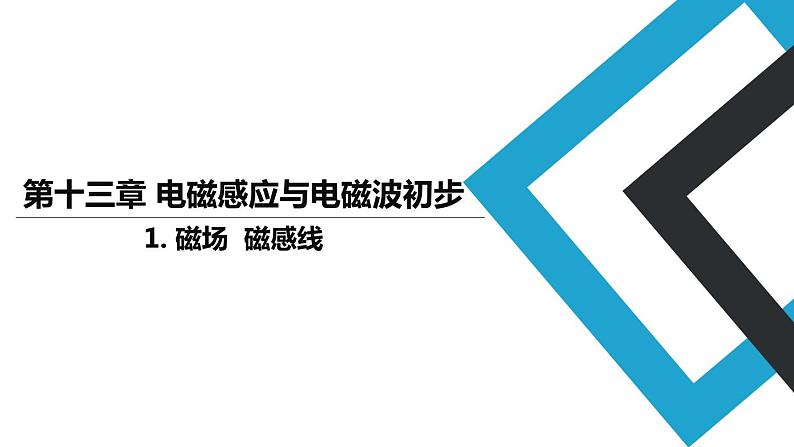 第十三章 电磁感应与电磁波初步

1. 磁场 磁感线